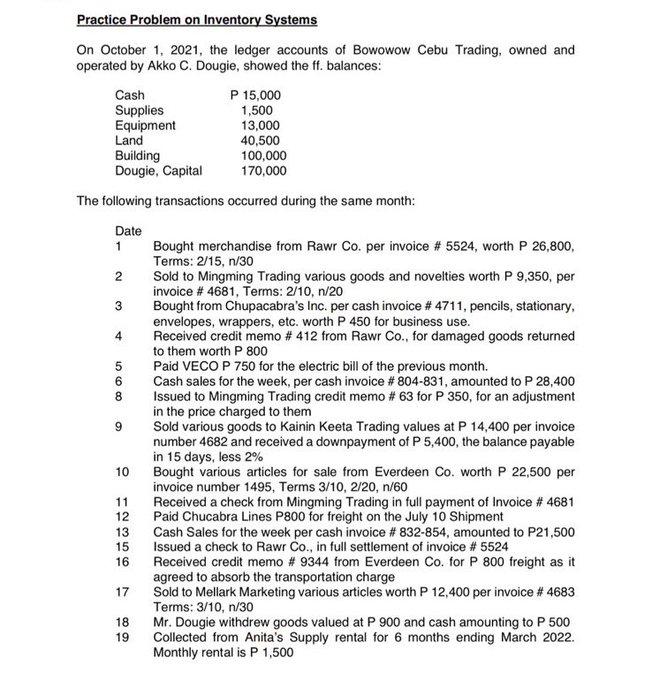 Practice Problem on Inventory Systems

On October 1, 2021, the ledger accounts of Bowowow Cebu Trading, owned and operated by Akko C. Dougie, showed the ff. balances:

| | |
|---|---|
| Cash | P 15,000 |
| Supplies | 1,500 |
| Equipment | 13,000 |
| Land | 40,500 |
| Building | 100,000 |
| Dougie, Capital | 170,000 |

The following transactions occurred during the same month:

Date
1 Bought merchandise from Rawr Co. per invoice # 5524, worth P 26,800, Terms: 2/15, n/30
2 Sold to Mingming Trading various goods and novelties worth P 9,350, per invoice # 4681, Terms: 2/10, n/20
3 Bought from Chupacabra's Inc. per cash invoice # 4711, pencils, stationary, envelopes, wrappers, etc. worth P 450 for business use.
4 Received credit memo # 412 from Rawr Co., for damaged goods returned to them worth P 800
5 Paid VECO P 750 for the electric bill of the previous month.
6 Cash sales for the week, per cash invoice # 804-831, amounted to P 28,400
8 Issued to Mingming Trading credit memo # 63 for P 350, for an adjustment in the price charged to them
9 Sold various goods to Kainin Keeta Trading values at P 14,400 per invoice number 4682 and received a downpayment of P 5,400, the balance payable in 15 days, less 2%
10 Bought various articles for sale from Everdeen Co. worth P 22,500 per invoice number 1495, Terms 3/10, 2/20, n/60
11 Received a check from Mingming Trading in full payment of Invoice # 4681
12 Paid Chucabra Lines P800 for freight on the July 10 Shipment
13 Cash Sales for the week per cash invoice # 832-854, amounted to P21,500
15 Issued a check to Rawr Co., in full settlement of invoice # 5524
16 Received credit memo # 9344 from Everdeen Co. for P 800 freight as it agreed to absorb the transportation charge
17 Sold to Mellark Marketing various articles worth P 12,400 per invoice # 4683 Terms: 3/10, n/30
18 Mr. Dougie withdrew goods valued at P 900 and cash amounting to P 500
19 Collected from Anita's Supply rental for 6 months ending March 2022. Monthly rental is P 1,500